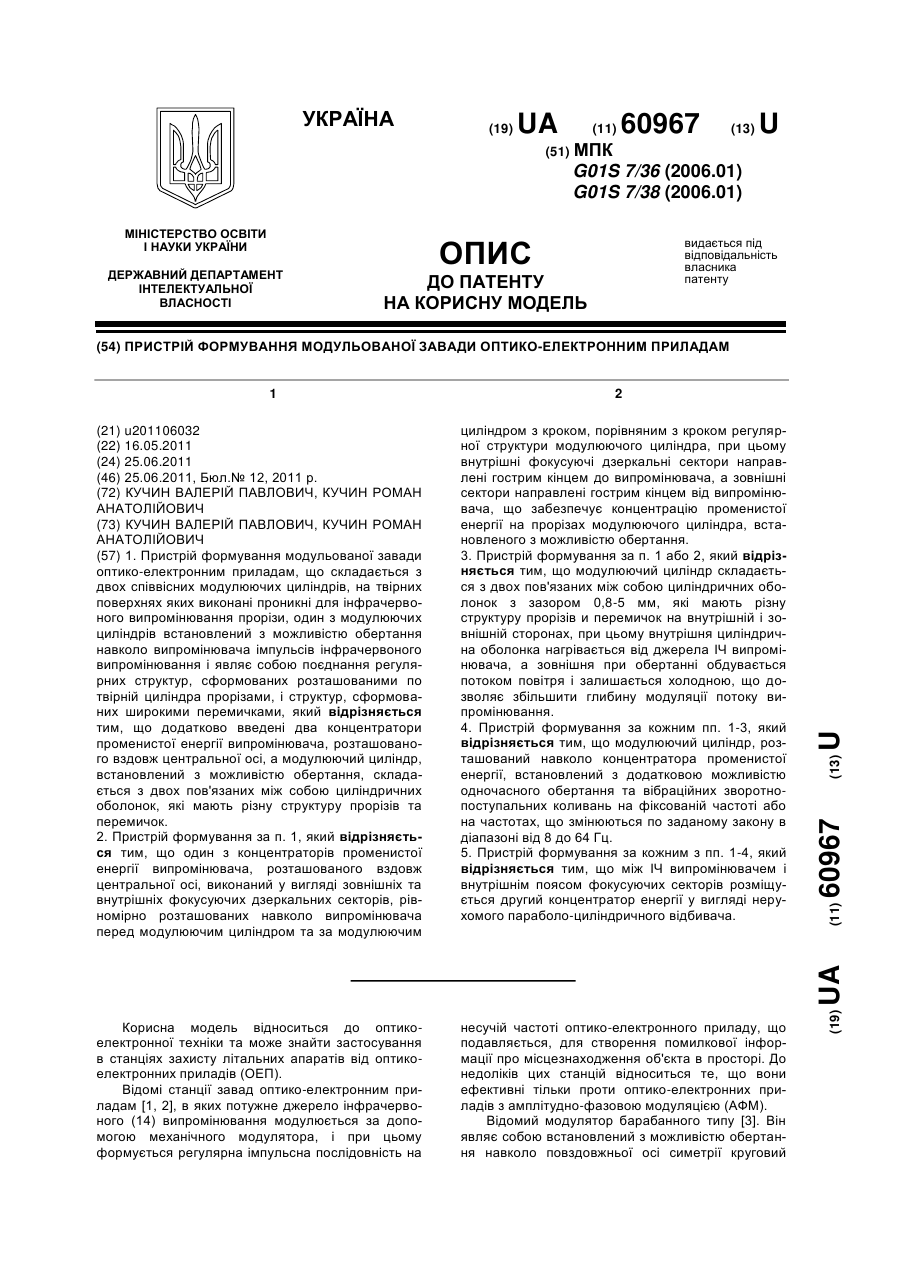 УКРАЇНА

(19) UA (11) 60967 (13) U

(51) МПК
G01S 7/36 (2006.01)
G01S 7/38 (2006.01)

МІНІСТЕРСТВО ОСВІТИ І НАУКИ УКРАЇНИ

ДЕРЖАВНИЙ ДЕПАРТАМЕНТ ІНТЕЛЕКТУАЛЬНОЇ ВЛАСНОСТІ

ОПИС
ДО ПАТЕНТУ
НА КОРИСНУ МОДЕЛЬ

видається під відповідальність власника патенту

(54) ПРИСТРІЙ ФОРМУВАННЯ МОДУЛЬОВАНОЇ ЗАВАДИ ОПТИКО-ЕЛЕКТРОННИМ ПРИЛАДАМ

1

(21) u201106032
(22) 16.05.2011
(24) 25.06.2011
(46) 25.06.2011, Бюл.№ 12, 2011 р.
(72) КУЧИН ВАЛЕРІЙ ПАВЛОВИЧ, КУЧИН РОМАН АНАТОЛІЙОВИЧ
(73) КУЧИН ВАЛЕРІЙ ПАВЛОВИЧ, КУЧИН РОМАН АНАТОЛІЙОВИЧ
(57) 1. Пристрій формування модульованої завади оптико-електронним приладам, що складається з двох співвісних модулюючих циліндрів, на твірних поверхнях яких виконані проникні для інфрачервоного випромінювання прорізи, один з модулюючих циліндрів встановлений з можливістю обертання навколо випромінювача імпульсів інфрачервоного випромінювання і являє собою поєднання регулярних структур, сформованих розташованими по твірній циліндра прорізами, і структур, сформованих широкими перемичками, який відрізняється тим, що додатково введені два концентратори променистої енергії випромінювача, розташованого вздовж центральної осі, а модулюючий циліндр, встановлений з можливістю обертання, складається з двох пов'язаних між собою циліндричних оболонок, які мають різну структуру прорізів та перемичок.
2. Пристрій формування за п. 1, який відрізняється тим, що один з концентраторів променистої енергії випромінювача, розташованого вздовж центральної осі, виконаний у вигляді зовнішніх та внутрішніх фокусуючих дзеркальних секторів, рівномірно розташованих навколо випромінювача перед модулюючим циліндром та за модулюючим

2

циліндром з кроком, порівняним з кроком регулярної структури модулюючого циліндра, при цьому внутрішні фокусуючі дзеркальні сектори направлені гострим кінцем до випромінювача, а зовнішні сектори направлені гострим кінцем від випромінювача, що забезпечує концентрацію променистої енергії на прорізах модулюючого циліндра, встановленого з можливістю обертання.
3. Пристрій формування за п. 1 або 2, який відрізняється тим, що модулюючий циліндр складається з двох пов'язаних між собою циліндричних оболонок з зазором 0,8-5 мм, які мають різну структуру прорізів и перемичок на внутрішній і зовнішній сторонах, при цьому внутрішня циліндрична оболонка нагрівається від джерела ІЧ випромінювача, а зовнішня при обертанні обдувається потоком повітря і залишається холодною, що дозволяє збільшити глибину модуляції потоку випромінювання.
4. Пристрій формування за кожним пп. 1-3, який відрізняється тим, що модулюючий циліндр, розташований навколо концентратора променистої енергії, встановлений з додатковою можливістю одночасного обертання та вібраційних зворотно-поступальних коливань на фіксованій частоті або на частотах, що змінюються по заданому закону в діапазоні від 8 до 64 Гц.
5. Пристрій формування за кожним з пп. 1-4, який відрізняється тим, що між ІЧ випромінювачем і внутрішнім поясом фокусуючих секторів розміщується другий концентратор енергії у вигляді нерухомого параболо-циліндричного відбивача.

(19) UA (11) 60967 (13) U

Корисна модель відноситься до оптико-електронної техніки та може знайти застосування в станціях захисту літальних апаратів від оптико-електронних приладів (ОЕП).
Відомі станції завад оптико-електронним приладам [1, 2], в яких потужне джерело інфрачервоного (14) випромінювання модулюється за допомогою механічного модулятора, і при цьому формується регулярна імпульсна послідовність на несучій частоті оптико-електронного приладу, що подавляється, для створення помилкової інформації про місцезнаходження об'єкта в просторі. До недоліків цих станцій відноситься те, що вони ефективні тільки проти оптико-електронних приладів з амплітудно-фазовою модуляцією (АФМ).
Відомий модулятор барабанного типу [3]. Він являє собою встановлений з можливістю обертання навколо повздовжньої осі симетрії круговий